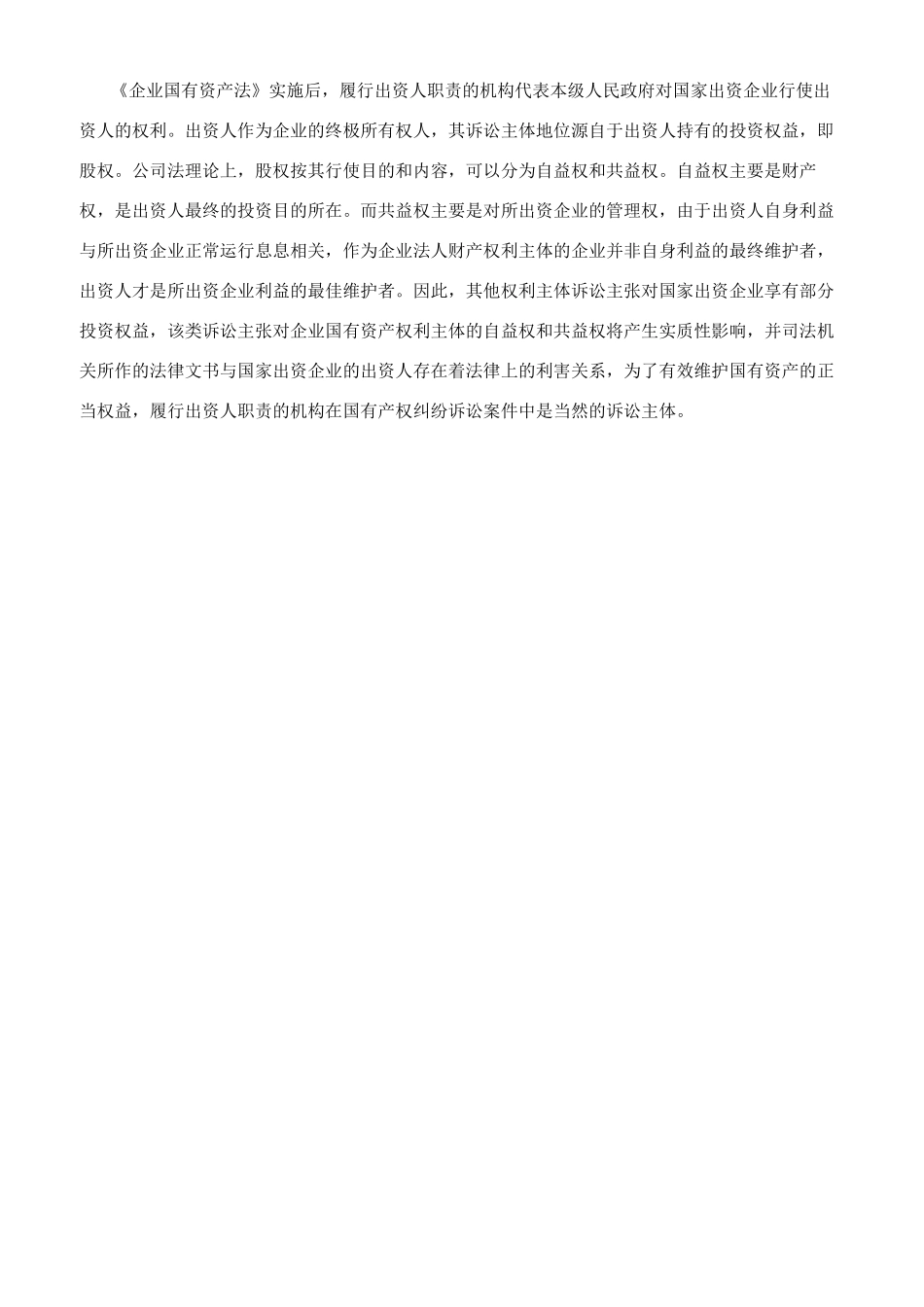 《企业国有资产法》实施后，履行出资人职责的机构代表本级人民政府对国家出资企业行使出资人的权利。出资人作为企业的终极所有权人，其诉讼主体地位源自于出资人持有的投资权益，即股权。公司法理论上，股权按其行使目的和内容，可以分为自益权和共益权。自益权主要是财产权，是出资人最终的投资目的所在。而共益权主要是对所出资企业的管理权，由于出资人自身利益与所出资企业正常运行息息相关，作为企业法人财产权利主体的企业并非自身利益的最终维护者，出资人才是所出资企业利益的最佳维护者。因此，其他权利主体诉讼主张对国家出资企业享有部分投资权益，该类诉讼主张对企业国有资产权利主体的自益权和共益权将产生实质性影响，并司法机关所作的法律文书与国家出资企业的出资人存在着法律上的利害关系，为了有效维护国有资产的正当权益，履行出资人职责的机构在国有产权纠纷诉讼案件中是当然的诉讼主体。